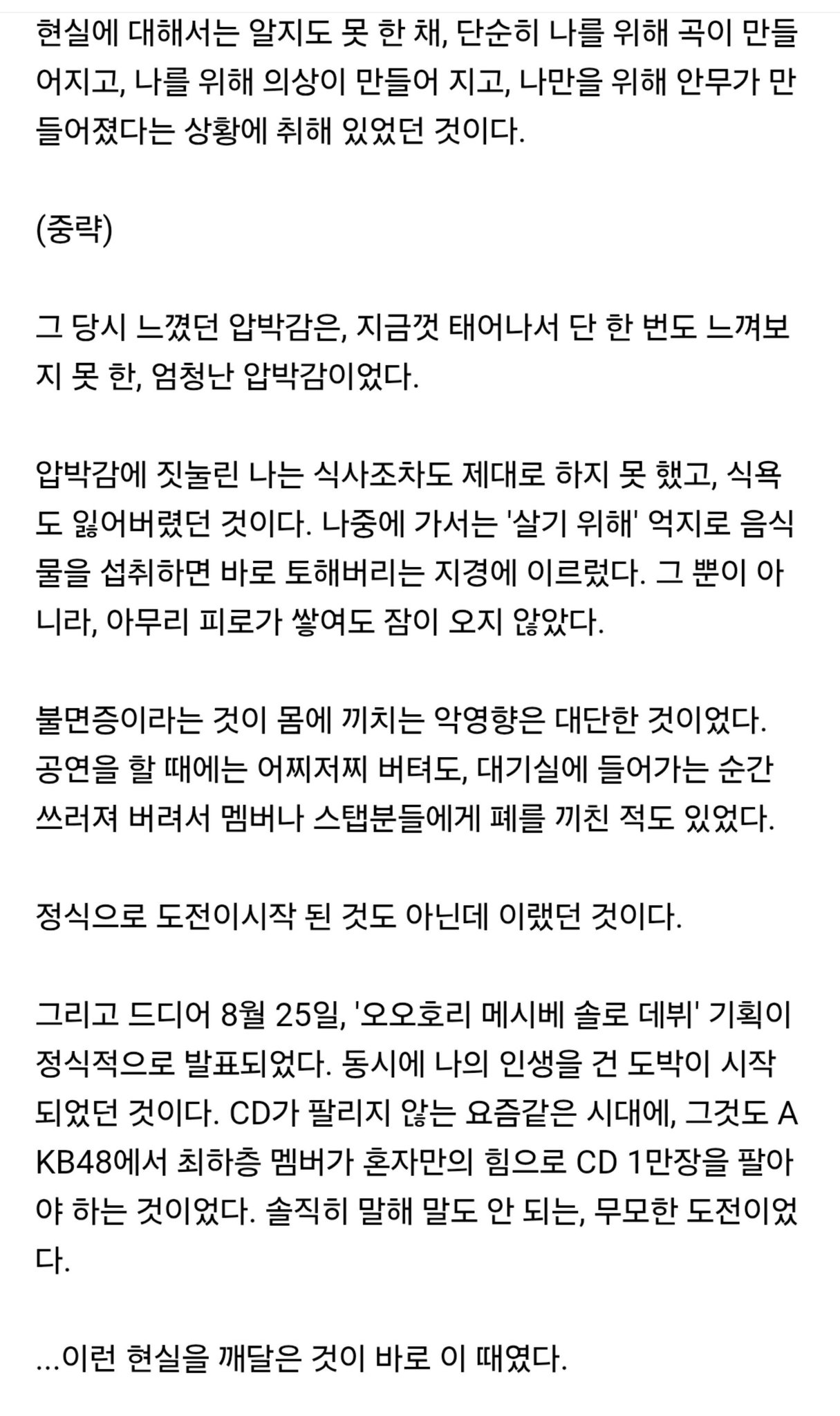 현실에 대해서는 알지도 못 한 채, 단순히 나를 위해 곡이 만들어지고, 나를 위해 의상이 만들어 지고, 나만을 위해 안무가 만들어졌다는 상황에 취해 있었던 것이다.

(중략)

그 당시 느꼈던 압박감은, 지금껏 태어나서 단 한 번도 느껴보지 못 한, 엄청난 압박감이었다.

압박감에 짓눌린 나는 식사조차도 제대로 하지 못 했고, 식욕도 잃어버렸던 것이다. 나중에 가서는 '살기 위해' 억지로 음식물을 섭취하면 바로 토해버리는 지경에 이르렀다. 그 뿐이 아니라, 아무리 피로가 쌓여도 잠이 오지 않았다.

불면증이라는 것이 몸에 끼치는 악영향은 대단한 것이었다. 공연을 할 때에는 어찌저찌 버텨도, 대기실에 들어가는 순간 쓰러져 버려서 멤버나 스탭분들에게 폐를 끼친 적도 있었다.

정식으로 도전이시작 된 것도 아닌데 이랬던 것이다.

그리고 드디어 8월 25일, '오오호리 메시베 솔로 데뷔' 기획이 정식적으로 발표되었다. 동시에 나의 인생을 건 도박이 시작되었던 것이다. CD가 팔리지 않는 요즘같은 시대에, 그것도 AKB48에서 최하층 멤버가 혼자만의 힘으로 CD 1만장을 팔아야 하는 것이었다. 솔직히 말해 말도 안 되는, 무모한 도전이었다.

...이런 현실을 깨달은 것이 바로 이 때였다.